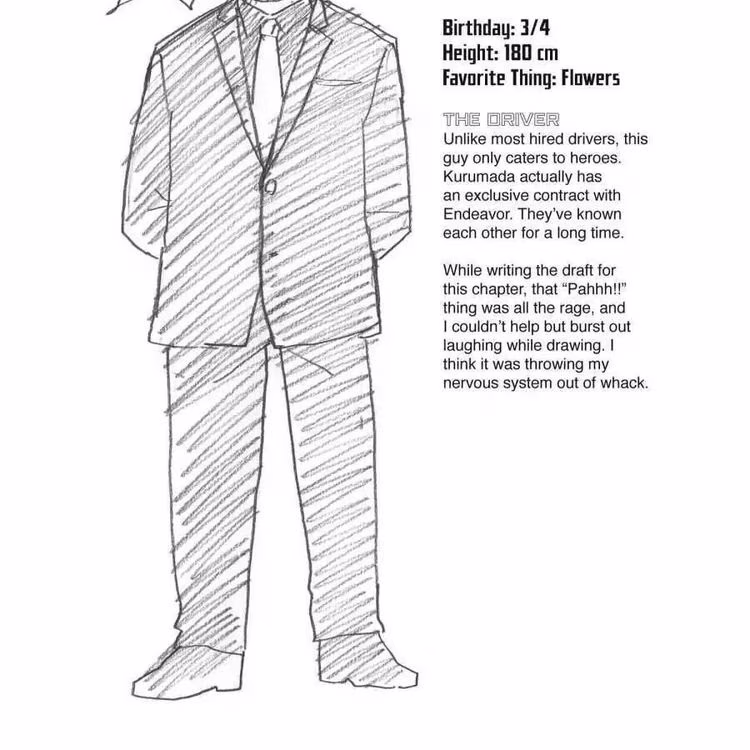 Birthday: 3/4
Height: 180 cm
Favorite Thing: Flowers

THE DRIVER
Unlike most hired drivers, this guy only caters to heroes. Kurumada actually has an exclusive contract with Endeavor. They've known each other for a long time.

While writing the draft for this chapter, that "Pahhh!!" thing was all the rage, and I couldn't help but burst out laughing while drawing. I think it was throwing my nervous system out of whack.